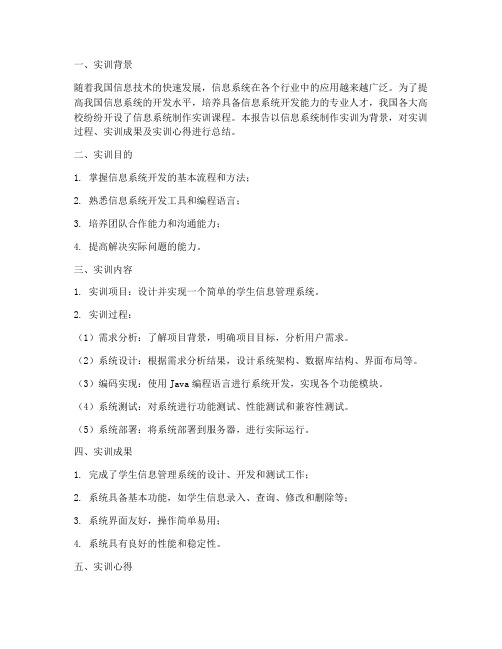 一、实训背景

随着我国信息技术的快速发展，信息系统在各个行业中的应用越来越广泛。为了提高我国信息系统的开发水平，培养具备信息系统开发能力的专业人才，我国各大高校纷纷开设了信息系统制作实训课程。本报告以信息系统制作实训为背景，对实训过程、实训成果及实训心得进行总结。

二、实训目的

1. 掌握信息系统开发的基本流程和方法；

2. 熟悉信息系统开发工具和编程语言；

3. 培养团队合作能力和沟通能力；

4. 提高解决实际问题的能力。

三、实训内容

1. 实训项目：设计并实现一个简单的学生信息管理系统。

2. 实训过程：

（1）需求分析：了解项目背景，明确项目目标，分析用户需求。

（2）系统设计：根据需求分析结果，设计系统架构、数据库结构、界面布局等。

（3）编码实现：使用 Java 编程语言进行系统开发，实现各个功能模块。

（4）系统测试：对系统进行功能测试、性能测试和兼容性测试。

（5）系统部署：将系统部署到服务器，进行实际运行。

四、实训成果

1. 完成了学生信息管理系统的设计、开发和测试工作；

2. 系统具备基本功能，如学生信息录入、查询、修改和删除等；

3. 系统界面友好，操作简单易用；

4. 系统具有良好的性能和稳定性。

五、实训心得